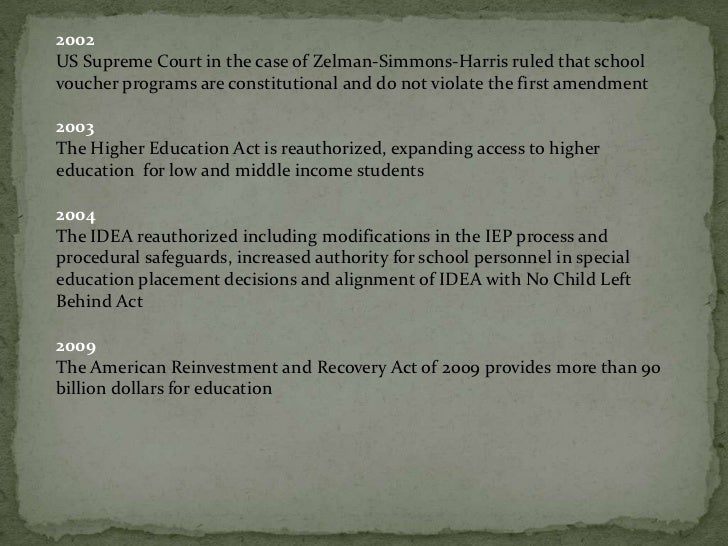 2002
US Supreme Court in the case of Zelman-Simmons-Harris ruled that school voucher programs are constitutional and do not violate the first amendment

2003
The Higher Education Act is reauthorized, expanding access to higher education for low and middle income students

2004
The IDEA reauthorized including modifications in the IEP process and procedural safeguards, increased authority for school personnel in special education placement decisions and alignment of IDEA with No Child Left Behind Act

2009
The American Reinvestment and Recovery Act of 2009 provides more than 90 billion dollars for education